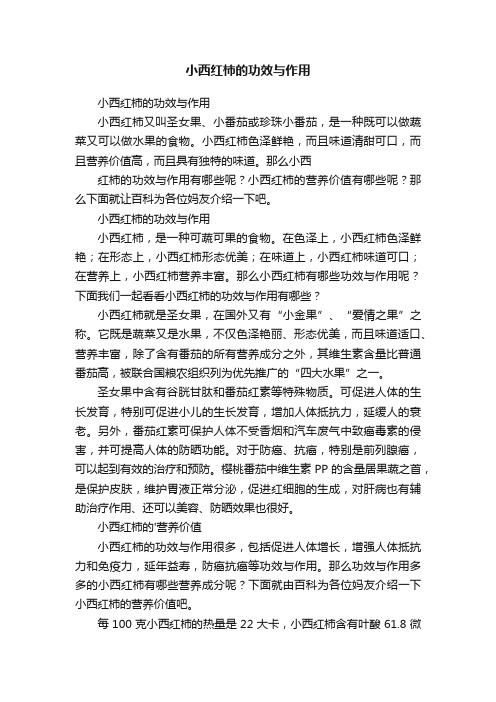 小西红柿的功效与作用

小西红柿的功效与作用

小西红柿又叫圣女果、小番茄或珍珠小番茄，是一种既可以做蔬菜又可以做水果的食物。小西红柿色泽鲜艳，而且味道清甜可口，而且营养价值高，而且具有独特的味道。那么小西

红柿的功效与作用有哪些呢？小西红柿的营养价值有哪些呢？那么下面就让百科为各位妈友介绍一下吧。

小西红柿的功效与作用

小西红柿，是一种可蔬可果的食物。在色泽上，小西红柿色泽鲜艳；在形态上，小西红柿形态优美；在味道上，小西红柿味道可口；在营养上，小西红柿营养丰富。那么小西红柿有哪些功效与作用呢？下面我们一起看看小西红柿的功效与作用有哪些？

小西红柿就是圣女果，在国外又有“小金果”、“爱情之果”之称。它既是蔬菜又是水果，不仅色泽艳丽、形态优美，而且味道适口、营养丰富，除了含有番茄的所有营养成分之外，其维生素含量比普通番茄高，被联合国粮农组织列为优先推广的“四大水果”之一。

圣女果中含有谷胱甘肽和番茄红素等特殊物质。可促进人体的生长发育，特别可促进小儿的生长发育，增加人体抵抗力，延缓人的衰老。另外，番茄红素可保护人体不受香烟和汽车废气中致癌毒素的侵害，并可提高人体的防晒功能。对于防癌、抗癌，特别是前列腺癌，可以起到有效的治疗和预防。樱桃番茄中维生素 PP 的含量居果蔬之首，是保护皮肤，维护胃液正常分泌，促进红细胞的生成，对肝病也有辅助治疗作用、还可以美容、防晒效果也很好。

小西红柿的'营养价值

小西红柿的功效与作用很多，包括促进人体增长，增强人体抵抗力和免疫力，延年益寿，防癌抗癌等功效与作用。那么功效与作用多多的小西红柿有哪些营养成分呢？下面就由百科为各位妈友介绍一下小西红柿的营养价值吧。

每 100 克小西红柿的热量是 22 大卡，小西红柿含有叶酸 61.8 微